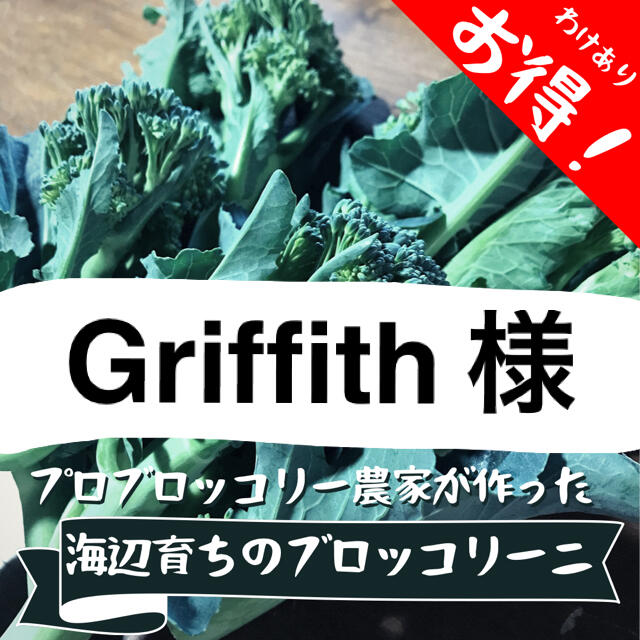 わけあり
お得!

Griffith 様

プロブロッコリー農家が作った
海辺育ちのブロッコリーニ